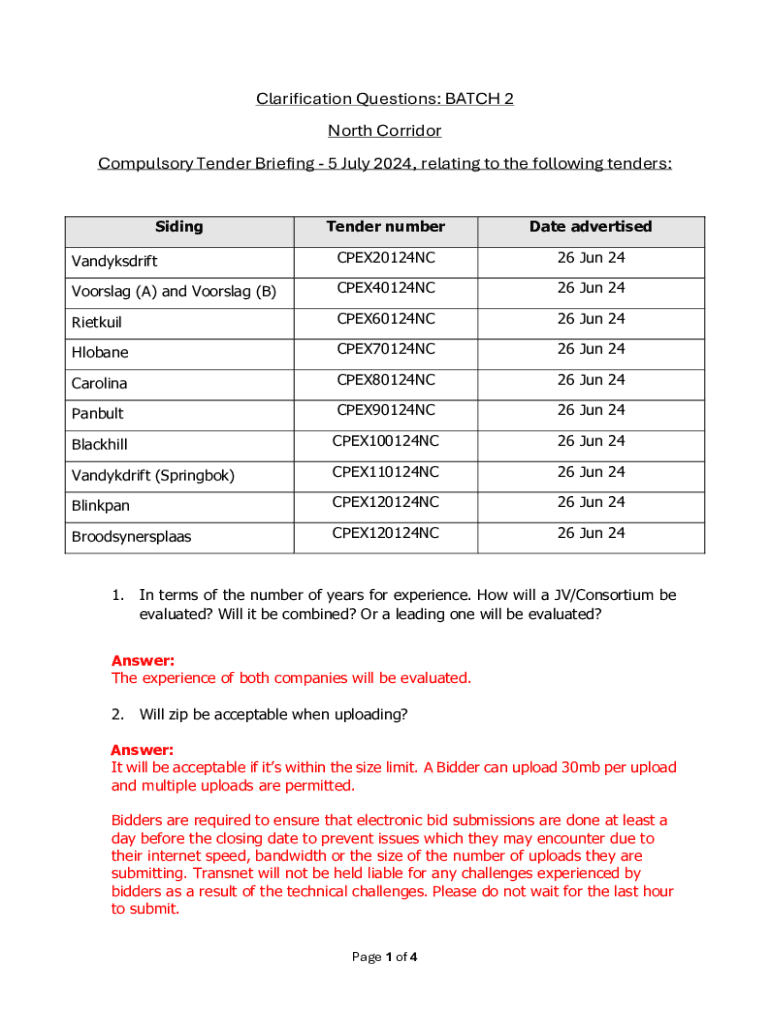 Clarification Questions: BATCH 2

North Corridor

Compulsory Tender Briefing - 5 July 2024, relating to the following tenders:

| Siding | Tender number | Date advertised |
|---|---|---|
| Vandyksdrift | CPEX20124NC | 26 Jun 24 |
| Voorslag (A) and Voorslag (B) | CPEX40124NC | 26 Jun 24 |
| Rietkuil | CPEX60124NC | 26 Jun 24 |
| Hlobane | CPEX70124NC | 26 Jun 24 |
| Carolina | CPEX80124NC | 26 Jun 24 |
| Panbult | CPEX90124NC | 26 Jun 24 |
| Blackhill | CPEX100124NC | 26 Jun 24 |
| Vandykdrift (Springbok) | CPEX110124NC | 26 Jun 24 |
| Blinkpan | CPEX120124NC | 26 Jun 24 |
| Broodsynersplaas | CPEX120124NC | 26 Jun 24 |

1. In terms of the number of years for experience. How will a JV/Consortium be evaluated? Will it be combined? Or a leading one will be evaluated?

Answer:
The experience of both companies will be evaluated.

2. Will zip be acceptable when uploading?

Answer:
It will be acceptable if it's within the size limit. A Bidder can upload 30mb per upload and multiple uploads are permitted.

Bidders are required to ensure that electronic bid submissions are done at least a day before the closing date to prevent issues which they may encounter due to their internet speed, bandwidth or the size of the number of uploads they are submitting. Transnet will not be held liable for any challenges experienced by bidders as a result of the technical challenges. Please do not wait for the last hour to submit.

Page 1 of 4